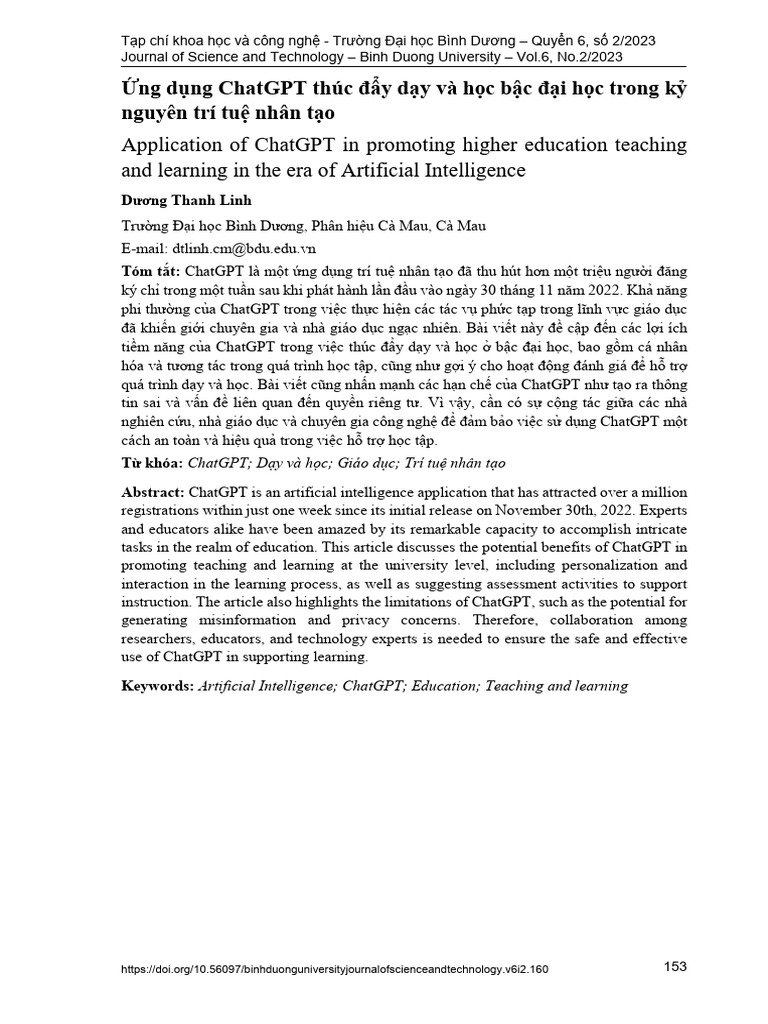 Tạp chí khoa học và công nghệ - Trường Đại học Bình Dương – Quyển 6, số 2/2023
Journal of Science and Technology – Binh Duong University – Vol.6, No.2/2023

Ứng dụng ChatGPT thúc đẩy dạy và học bậc đại học trong kỷ nguyên trí tuệ nhân tạo

Application of ChatGPT in promoting higher education teaching and learning in the era of Artificial Intelligence

Dương Thanh Linh

Trường Đại học Bình Dương, Phân hiệu Cà Mau, Cà Mau

E-mail: dtlinh.cm@bdu.edu.vn

Tóm tắt: ChatGPT là một ứng dụng trí tuệ nhân tạo đã thu hút hơn một triệu người đăng ký chỉ trong một tuần sau khi phát hành lần đầu vào ngày 30 tháng 11 năm 2022. Khả năng phi thường của ChatGPT trong việc thực hiện các tác vụ phức tạp trong lĩnh vực giáo dục đã khiến giới chuyên gia và nhà giáo dục ngạc nhiên. Bài viết này đề cập đến các lợi ích tiềm năng của ChatGPT trong việc thúc đẩy dạy và học ở bậc đại học, bao gồm cá nhân hóa và tương tác trong quá trình học tập, cũng như gợi ý cho hoạt động đánh giá để hỗ trợ quá trình dạy và học. Bài viết cũng nhấn mạnh các hạn chế của ChatGPT như tạo ra thông tin sai và vấn đề liên quan đến quyền riêng tư. Vì vậy, cần có sự cộng tác giữa các nhà nghiên cứu, nhà giáo dục và chuyên gia công nghệ để đảm bảo việc sử dụng ChatGPT một cách an toàn và hiệu quả trong việc hỗ trợ học tập.

Từ khóa: ChatGPT; Dạy và học; Giáo dục; Trí tuệ nhân tạo

Abstract: ChatGPT is an artificial intelligence application that has attracted over a million registrations within just one week since its initial release on November 30th, 2022. Experts and educators alike have been amazed by its remarkable capacity to accomplish intricate tasks in the realm of education. This article discusses the potential benefits of ChatGPT in promoting teaching and learning at the university level, including personalization and interaction in the learning process, as well as suggesting assessment activities to support instruction. The article also highlights the limitations of ChatGPT, such as the potential for generating misinformation and privacy concerns. Therefore, collaboration among researchers, educators, and technology experts is needed to ensure the safe and effective use of ChatGPT in supporting learning.

Keywords: Artificial Intelligence; ChatGPT; Education; Teaching and learning

https://doi.org/10.56097/binhduonguniversityjournalofscienceandtechnology.v6i2.160

153